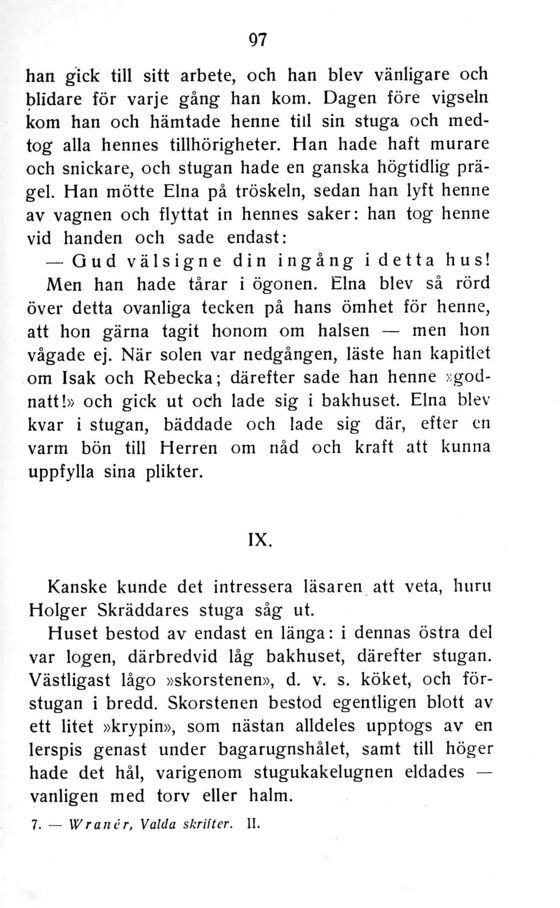 97

han gick till sitt arbete, och han blev vänligare och blidare för varje gång han kom. Dagen före vigseln kom han och hämtade henne till sin stuga och medtog alla hennes tillhörigheter. Han hade haft murare och snickare, och stugan hade en ganska högtidlig prägel. Han mötte Elna på tröskeln, sedan han lyft henne av vagnen och flyttat in hennes saker: han tog henne vid handen och sade endast:

— Gud välsigne din ingång i detta hus!

Men han hade tårar i ögonen. Elna blev så rörd över detta ovanliga tecken på hans ömhet för henne, att hon gärna tagit honom om halsen — men hon vågade ej. När solen var nedgången, läste han kapitlet om Isak och Rebecka; därefter sade han henne »godnatt!» och gick ut och lade sig i bakhuset. Elna blev kvar i stugan, bäddade och lade sig där, efter en varm bön till Herren om nåd och kraft att kunna uppfylla sina plikter.

IX.

Kanske kunde det intressera läsaren att veta, huru Holger Skräddares stuga såg ut.

Huset bestod av endast en länga: i dennas östra del var logen, därbredvid låg bakhuset, därefter stugan. Västligast lågo »skorstenen», d. v. s. köket, och förstugan i bredd. Skorstenen bestod egentligen blott av ett litet »krypin», som nästan alldeles upptogs av en lerspis genast under bagarugnshålet, samt till höger hade det hål, varigenom stugukakelugnen eldades — vanligen med torv eller halm.

7. — Wranér, Valda skrifter. II.